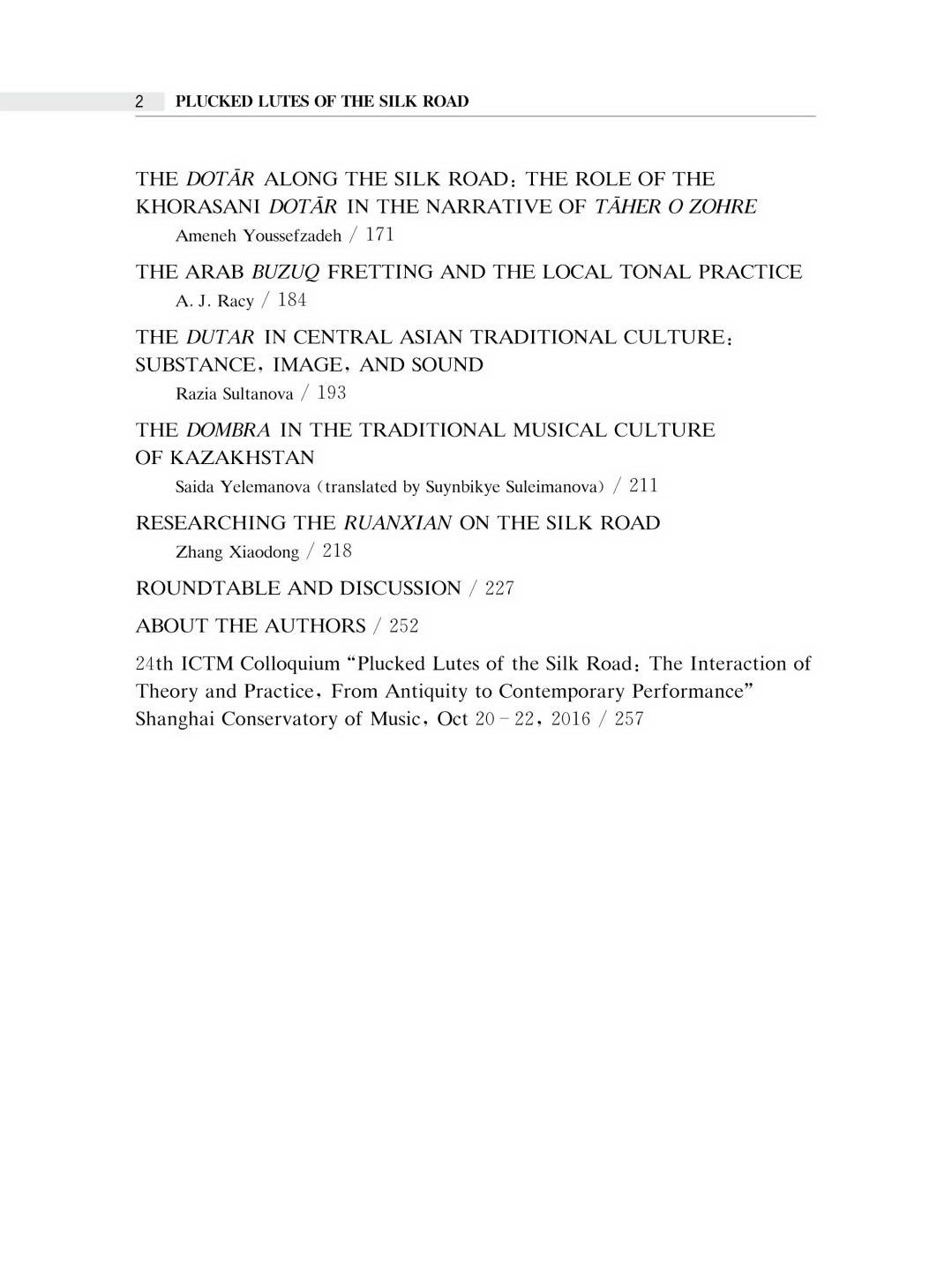 2 PLUCKED LUTES OF THE SILK ROAD

THE DOTĀR ALONG THE SILK ROAD: THE ROLE OF THE KHORASANI DOTĀR IN THE NARRATIVE OF TĀHER O ZOHRE
Ameneh Youssefzadeh / 171

THE ARAB BUZUQ FRETTING AND THE LOCAL TONAL PRACTICE
A. J. Racy / 184

THE DUTAR IN CENTRAL ASIAN TRADITIONAL CULTURE: SUBSTANCE, IMAGE, AND SOUND
Razia Sultanova / 193

THE DOMBRA IN THE TRADITIONAL MUSICAL CULTURE OF KAZAKHSTAN
Saida Yelemanova (translated by Suynbikye Suleimanova) / 211

RESEARCHING THE RUANXIAN ON THE SILK ROAD
Zhang Xiaodong / 218

ROUNDTABLE AND DISCUSSION / 227

ABOUT THE AUTHORS / 252

24th ICTM Colloquium "Plucked Lutes of the Silk Road: The Interaction of Theory and Practice, From Antiquity to Contemporary Performance" Shanghai Conservatory of Music, Oct 20 - 22, 2016 / 257